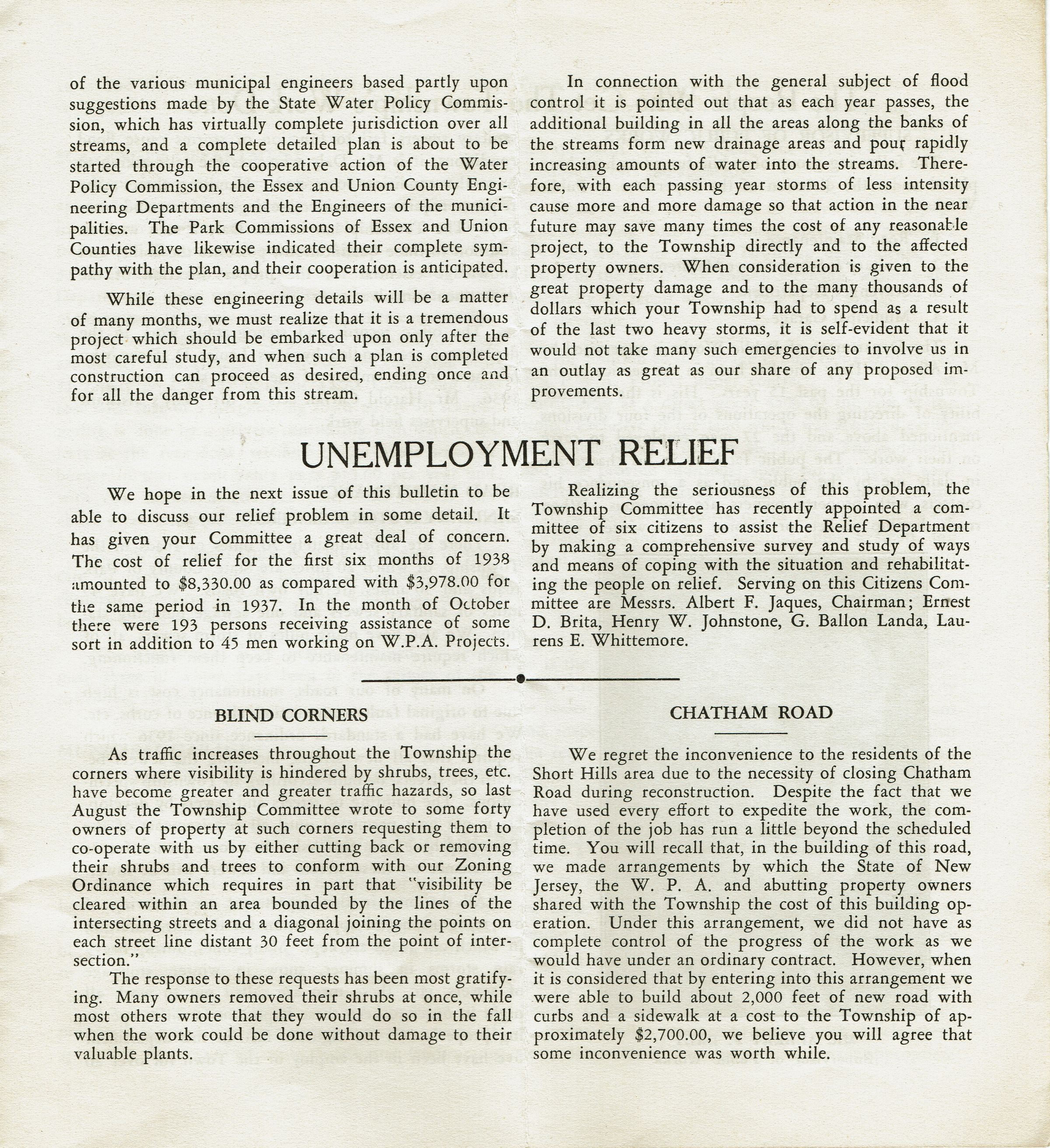 of the various municipal engineers based partly upon suggestions made by the State Water Policy Commission, which has virtually complete jurisdiction over all streams, and a complete detailed plan is about to be started through the cooperative action of the Water Policy Commission, the Essex and Union County Engineering Departments and the Engineers of the municipalities. The Park Commissions of Essex and Union Counties have likewise indicated their complete sympathy with the plan, and their cooperation is anticipated.

While these engineering details will be a matter of many months, we must realize that it is a tremendous project which should be embarked upon only after the most careful study, and when such a plan is completed construction can proceed as desired, ending once and for all the danger from this stream.

In connection with the general subject of flood control it is pointed out that as each year passes, the additional building in all the areas along the banks of the streams form new drainage areas and pour rapidly increasing amounts of water into the streams. Therefore, with each passing year storms of less intensity cause more and more damage so that action in the near future may save many times the cost of any reasonable project, to the Township directly and to the affected property owners. When consideration is given to the great property damage and to the many thousands of dollars which your Township had to spend as a result of the last two heavy storms, it is self-evident that it would not take many such emergencies to involve us in an outlay as great as our share of any proposed improvements.

UNEMPLOYMENT RELIEF

We hope in the next issue of this bulletin to be able to discuss our relief problem in some detail. It has given your Committee a great deal of concern. The cost of relief for the first six months of 1938 amounted to $8,330.00 as compared with $3,978.00 for the same period in 1937. In the month of October there were 193 persons receiving assistance of some sort in addition to 45 men working on W.P.A. Projects.

Realizing the seriousness of this problem, the Township Committee has recently appointed a committee of six citizens to assist the Relief Department by making a comprehensive survey and study of ways and means of coping with the situation and rehabilitating the people on relief. Serving on this Citizens Committee are Messrs. Albert F. Jaques, Chairman; Ernest D. Brita, Henry W. Johnstone, G. Ballon Landa, Laurens E. Whittemore.

BLIND CORNERS

As traffic increases throughout the Township the corners where visibility is hindered by shrubs, trees, etc. have become greater and greater traffic hazards, so last August the Township Committee wrote to some forty owners of property at such corners requesting them to co-operate with us by either cutting back or removing their shrubs and trees to conform with our Zoning Ordinance which requires in part that "visibility be cleared within an area bounded by the lines of the intersecting streets and a diagonal joining the points on each street line distant 30 feet from the point of intersection."

The response to these requests has been most gratifying. Many owners removed their shrubs at once, while most others wrote that they would do so in the fall when the work could be done without damage to their valuable plants.

CHATHAM ROAD

We regret the inconvenience to the residents of the Short Hills area due to the necessity of closing Chatham Road during reconstruction. Despite the fact that we have used every effort to expedite the work, the completion of the job has run a little beyond the scheduled time. You will recall that, in the building of this road, we made arrangements by which the State of New Jersey, the W. P. A. and abutting property owners shared with the Township the cost of this building operation. Under this arrangement, we did not have as complete control of the progress of the work as we would have under an ordinary contract. However, when it is considered that by entering into this arrangement we were able to build about 2,000 feet of new road with curbs and a sidewalk at a cost to the Township of approximately $2,700.00, we believe you will agree that some inconvenience was worth while.